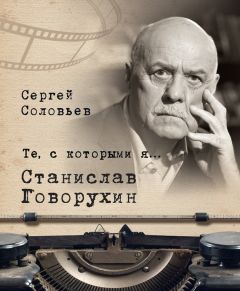 Сергей Соловьев

Те, с которыми я...

Станислав Говорухин